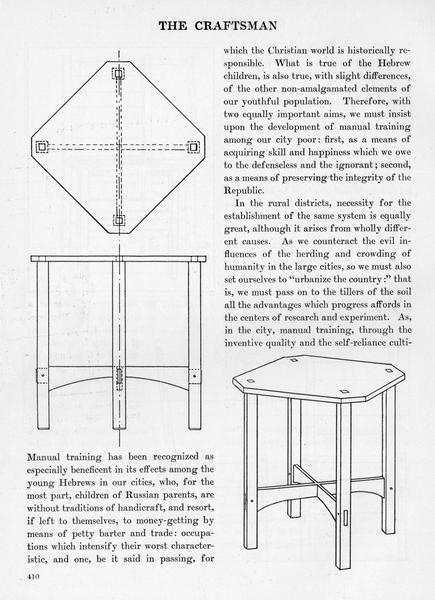 THE CRAFTSMAN

Manual training has been recognized as especially beneficent in its effects among the young Hebrews in our cities, who, for the most part, children of Russian parents, are without traditions of handicraft, and resort, if left to themselves, to money-getting by means of petty barter and trade: occupations which intensify their worst characteristic, and one, be it said in passing, for which the Christian world is historically responsible. What is true of the Hebrew children, is also true, with slight differences, of the other non-amalgamated elements of our youthful population. Therefore, with two equally important aims, we must insist upon the development of manual training among our city poor: first, as a means of acquiring skill and happiness which we owe to the defenseless and the ignorant; second, as a means of preserving the integrity of the Republic.

In the rural districts, necessity for the establishment of the same system is equally great, although it arises from wholly different causes. As we counteract the evil influences of the herding and crowding of humanity in the large cities, so we must also set ourselves to "urbanize the country:" that is, we must pass on to the tillers of the soil all the advantages which progress affords in the centers of research and experiment. As, in the city, manual training, through the inventive quality and the self-reliance culti-

410